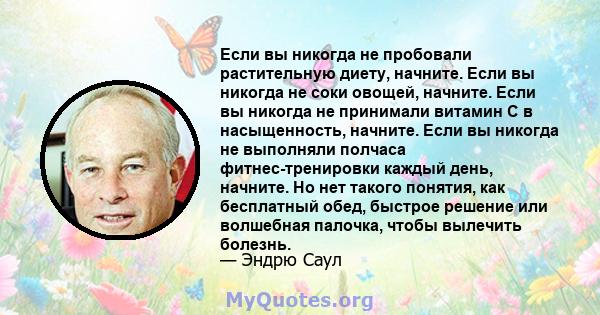 Если вы никогда не пробовали растительную диету, начните. Если вы никогда не соки овощей, начните. Если вы никогда не принимали витамин С в насыщенность, начните. Если вы никогда не выполняли полчаса фитнес-тренировки каждый день, начните. Но нет такого понятия, как бесплатный обед, быстрое решение или волшебная палочка, чтобы вылечить болезнь.
— Эндрю Саул

MyQuotes.org